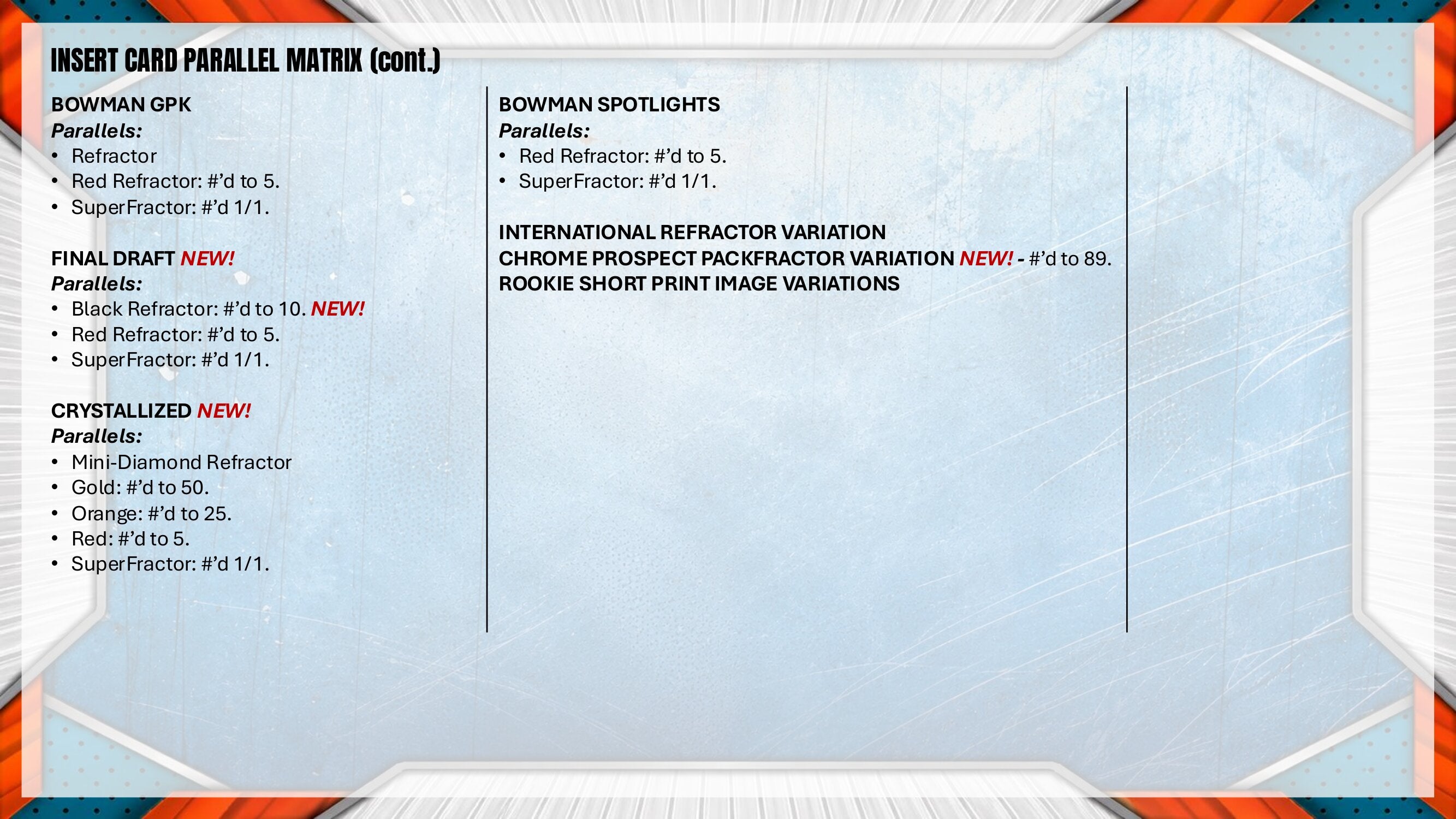 INSERT CARD PARALLEL MATRIX (cont.)

BOWMAN GPK
Parallels:
• Refractor
• Red Refractor: #'d to 5.
• SuperFractor: #'d 1/1.

FINAL DRAFT NEW!
Parallels:
• Black Refractor: #'d to 10. NEW!
• Red Refractor: #'d to 5.
• SuperFractor: #'d 1/1.

CRYSTALLIZED NEW!
Parallels:
• Mini-Diamond Refractor
• Gold: #'d to 50.
• Orange: #'d to 25.
• Red: #'d to 5.
• SuperFractor: #'d 1/1.

BOWMAN SPOTLIGHTS
Parallels:
• Red Refractor: #'d to 5.
• SuperFractor: #'d 1/1.

INTERNATIONAL REFRACTOR VARIATION
CHROME PROSPECT PACKFRACTOR VARIATION NEW! - #'d to 89.
ROOKIE SHORT PRINT IMAGE VARIATIONS